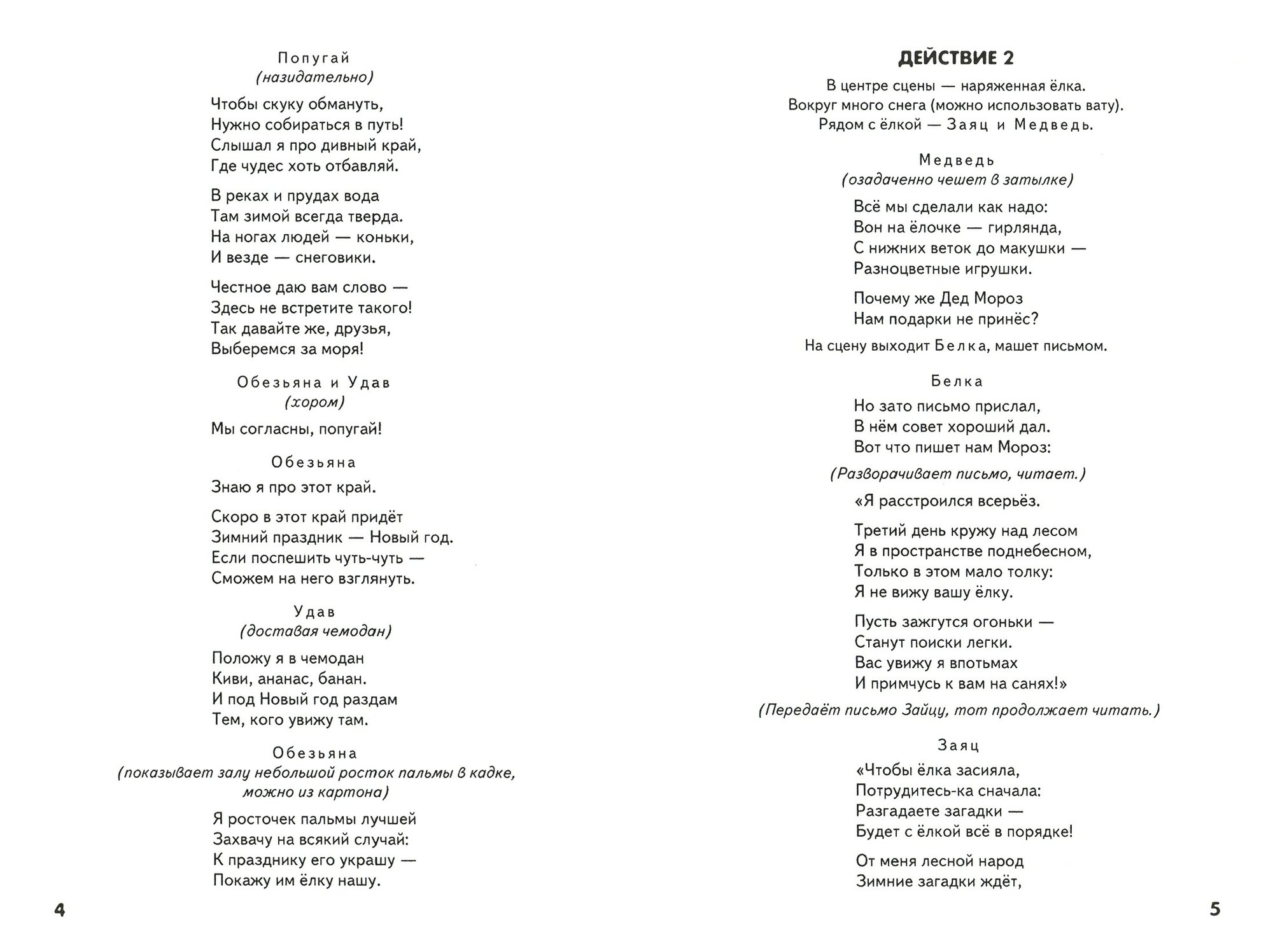 Попугай
(назидательно)

Чтобы скуку обмануть,
Нужно собираться в путь!
Слышал я про дивный край,
Где чудес хоть отбавляй.

В реках и прудах вода
Там зимой всегда тверда.
На ногах людей — коньки,
И везде — снеговики.

Честное даю вам слово —
Здесь не встретите такого!
Так давайте же, друзья,
Выберемся за моря!

Обезьяна и Удав
(хором)

Мы согласны, попугай!

Обезьяна

Знаю я про этот край.

Скоро в этот край придёт
Зимний праздник — Новый год.
Если поспешить чуть-чуть —
Сможем на него взглянуть.

Удав
(доставая чемодан)

Положу я в чемодан
Киви, ананас, банан.
И под Новый год раздам
Тем, кого увижу там.

Обезьяна
(показывает залу небольшой росток пальмы в кадке, можно из картона)

Я росточек пальмы лучшей
Захвачу на всякий случай:
К празднику его украшу —
Покажу им ёлку нашу.

4

ДЕЙСТВИЕ 2

В центре сцены — наряженная ёлка.
Вокруг много снега (можно использовать вату).
Рядом с ёлкой — Заяц и Медведь.

Медведь
(озадаченно чешет в затылке)

Всё мы сделали как надо:
Вон на ёлочке — гирлянда,
С нижних веток до макушки —
Разноцветные игрушки.

Почему же Дед Мороз
Нам подарки не принёс?

На сцену выходит Белка, машет письмом.

Белка

Но зато письмо прислал,
В нём совет хороший дал.
Вот что пишет нам Мороз:

(Разворачивает письмо, читает.)

«Я расстроился всерьёз.

Третий день кружу над лесом
Я в пространстве поднебесном,
Только в этом мало толку:
Я не вижу вашу ёлку.

Пусть зажгутся огоньки —
Станут поиски легки.
Вас увижу я впотьмах
И примчусь к вам на санях!»

(Передаёт письмо Зайцу, тот продолжает читать.)

Заяц

«Чтобы ёлка засияла,
Потрудитесь-ка сначала:
Разгадаете загадки —
Будет с ёлкой всё в порядке!

От меня лесной народ
Зимние загадки ждёт,

5